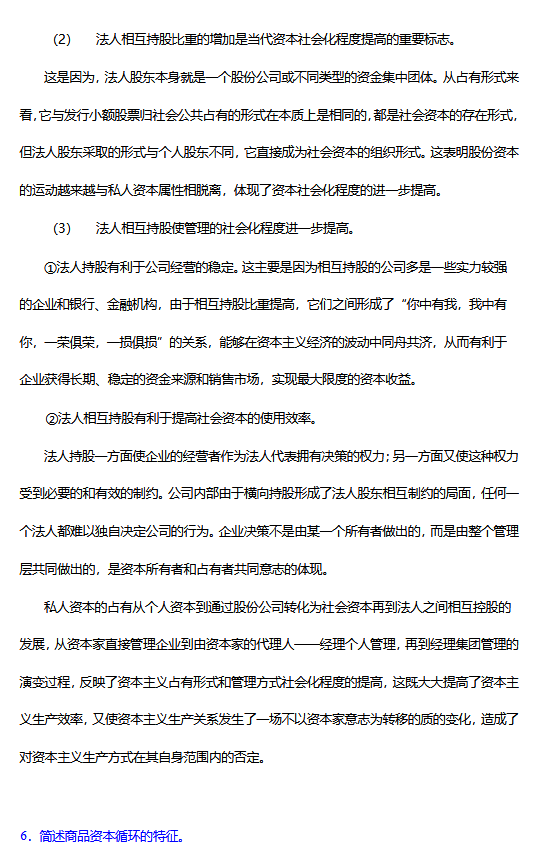 (2) 法人相互持股比重的增加是当代资本社会化程度提高的重要标志。

这是因为，法人股东本身就是一个股份公司或不同类型的资金集中团体。从占有形式来看，它与发行小额股票归社会公共占有的形式在本质上是相同的，都是社会资本的存在形式，但法人股东采取的形式与个人股东不同，它直接成为社会资本的组织形式。这表明股份资本的运动越来越与私人资本属性相脱离，体现了资本社会化程度的进一步提高。

(3) 法人相互持股使管理的社会化程度进一步提高。

①法人持股有利于公司经营的稳定。这主要是因为相互持股的公司多是一些实力较强的企业和银行、金融机构，由于相互持股比重提高，它们之间形成了“你中有我，我中有你，一荣俱荣，一损俱损”的关系，能够在资本主义经济的波动中同舟共济，从而有利于企业获得长期、稳定的资金来源和销售市场，实现最大限度的资本收益。

②法人相互持股有利于提高社会资本的使用效率。

法人持股一方面使企业的经营者作为法人代表拥有决策的权力；另一方面又使这种权力受到必要的和有效的制约。公司内部由于横向持股形成了法人股东相互制约的局面，任何一个法人都难以独自决定公司的行为。企业决策不是由某一个所有者做出的，而是由整个管理层共同做出的，是资本所有者和占有者共同意志的体现。

私人资本的占有从个人资本到通过股份公司转化为社会资本再到法人之间相互控股的发展，从资本家直接管理企业到由资本家的代理人——经理个人管理，再到经理集团管理的演变过程，反映了资本主义占有形式和管理方式社会化程度的提高，这既大大提高了资本主义生产效率，又使资本主义生产关系发生了一场不以资本家意志为转移的质的变化，造成了对资本主义生产方式在其自身范围内的否定。

6．简述商品资本循环的特征。